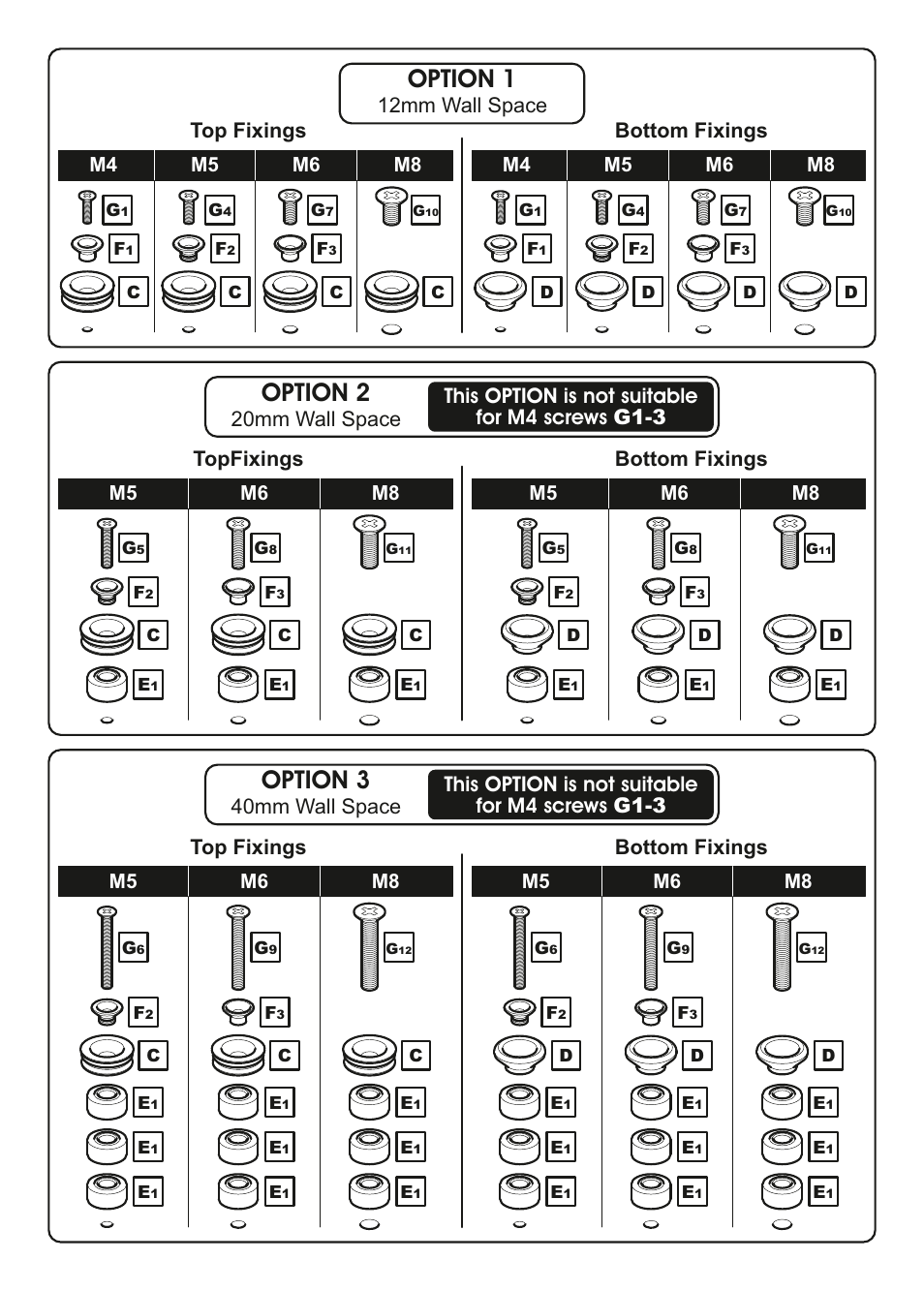 OPTION 1
12mm Wall Space

Top Fixings

| M4 | M5 | M6 | M8 |
|---|---|---|---|
| G1 | G4 | G7 | G10 |
| F1 | F2 | F3 | |
| C | C | C | C |

Bottom Fixings

| M4 | M5 | M6 | M8 |
|---|---|---|---|
| G1 | G4 | G7 | G10 |
| F1 | F2 | F3 | |
| D | D | D | D |

OPTION 2
20mm Wall Space

This OPTION is not suitable for M4 screws G1-3

TopFixings

| M5 | M6 | M8 |
|---|---|---|
| G5 | G8 | G11 |
| F2 | F3 | |
| C | C | C |
| E1 | E1 | E1 |

Bottom Fixings

| M5 | M6 | M8 |
|---|---|---|
| G5 | G8 | G11 |
| F2 | F3 | |
| D | D | D |
| E1 | E1 | E1 |

OPTION 3
40mm Wall Space

This OPTION is not suitable for M4 screws G1-3

Top Fixings

| M5 | M6 | M8 |
|---|---|---|
| G6 | G9 | G12 |
| F2 | F3 | |
| C | C | C |
| E1 | E1 | E1 |
| E1 | E1 | E1 |
| E1 | E1 | E1 |

Bottom Fixings

| M5 | M6 | M8 |
|---|---|---|
| G6 | G9 | G12 |
| F2 | F3 | |
| D | D | D |
| E1 | E1 | E1 |
| E1 | E1 | E1 |
| E1 | E1 | E1 |